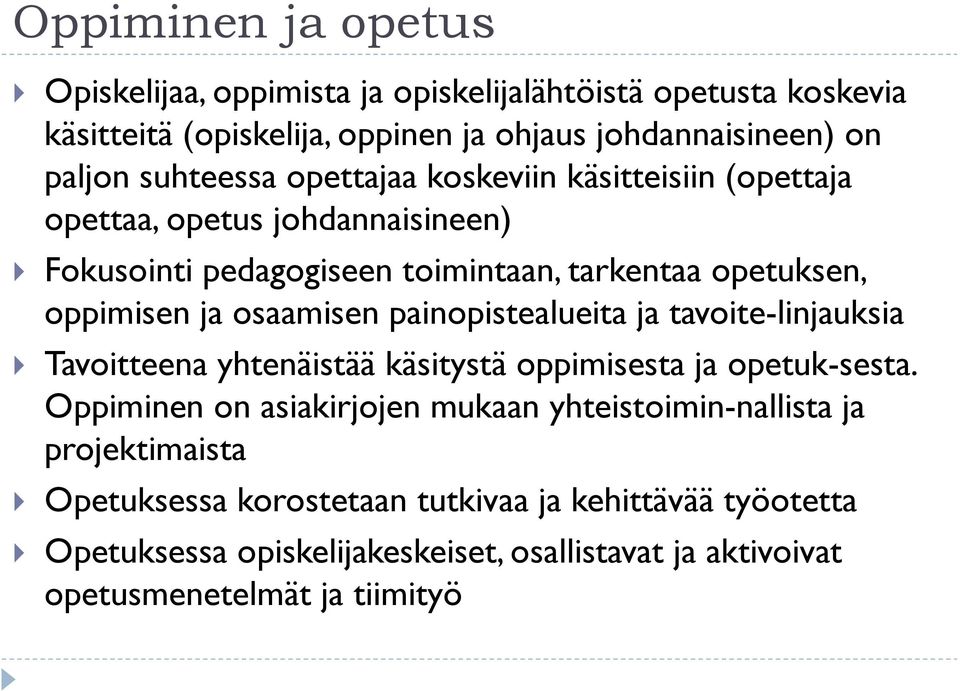 Oppiminen ja opetus

Opiskelijaa, oppimista ja opiskelijalähtöistä opetusta koskevia käsitteitä (opiskelija, oppinen ja ohjaus johdannaisineen) on paljon suhteessa opettajaa koskeviin käsitteisiin (opettaja opettaa, opetus johdannaisineen)

Fokusointi pedagogiseen toimintaan, tarkentaa opetuksen, oppimisen ja osaamisen painopistealueita ja tavoite-linjauksia

Tavoitteena yhtenäistää käsitystä oppimisesta ja opetuk-sesta. Oppiminen on asiakirjojen mukaan yhteistoimin-nallista ja projektimaista

Opetuksessa korostetaan tutkivaa ja kehittävää työotetta

Opetuksessa opiskelijakeskeiset, osallistavat ja aktivoivat opetusmenetelmät ja tiimityö